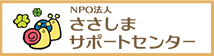 NPO法人
ささしま
サポートセンター